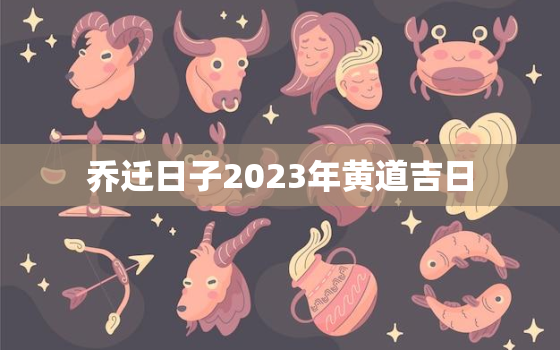 乔迁日子2023年黄道吉日